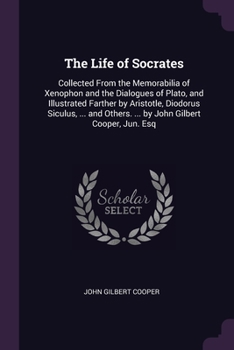 The Life of Socrates

Collected From the Memorabilia of Xenophon and the Dialogues of Plato, and Illustrated Farther by Aristotle, Diodorus Siculus, ... and Others. ... by John Gilbert Cooper, Jun. Esq

Scholar SELECT

JOHN GILBERT COOPER